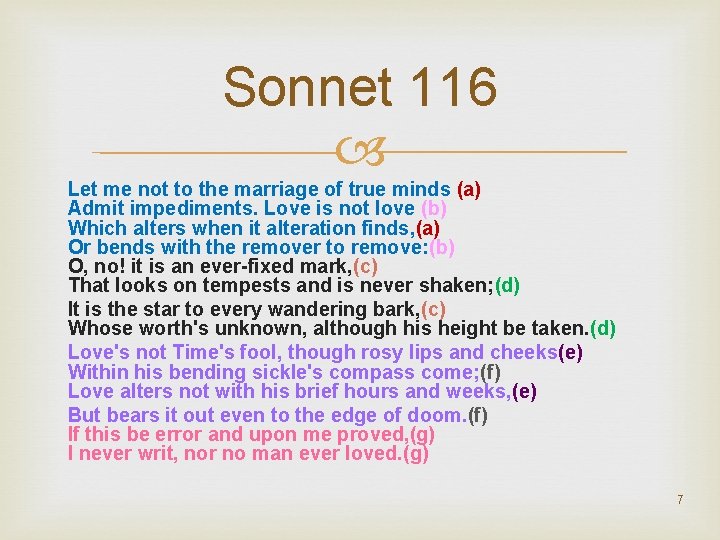 Sonnet 116

Let me not to the marriage of true minds (a)
Admit impediments. Love is not love (b)
Which alters when it alteration finds,(a)
Or bends with the remover to remove:(b)
O, no! it is an ever-fixed mark,(c)
That looks on tempests and is never shaken;(d)

It is the star to every wandering bark,(c)
Whose worth's unknown, although his height be taken.(d)

Love's not Time's fool, though rosy lips and cheeks(e)
Within his bending sickle's compass come;(f)
Love alters not with his brief hours and weeks,(e)

But bears it out even to the edge of doom.(f)
If this be error and upon me proved,(g)
I never writ, nor no man ever loved.(g)

7